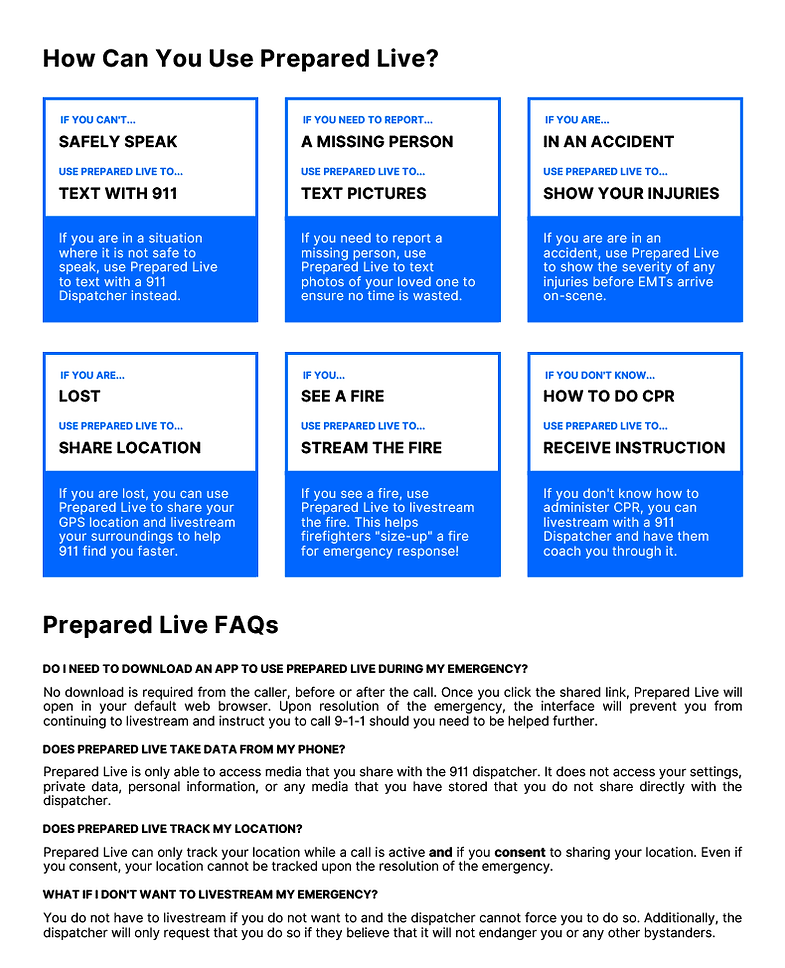 How Can You Use Prepared Live?

IF YOU CAN'T...
SAFELY SPEAK
USE PREPARED LIVE TO...
TEXT WITH 911
If you are in a situation where it is not safe to speak, use Prepared Live to text with a 911 Dispatcher instead.

IF YOU NEED TO REPORT...
A MISSING PERSON
USE PREPARED LIVE TO...
TEXT PICTURES
If you need to report a missing person, use Prepared Live to text photos of your loved one to ensure no time is wasted.

IF YOU ARE...
IN AN ACCIDENT
USE PREPARED LIVE TO...
SHOW YOUR INJURIES
If you are are in an accident, use Prepared Live to show the severity of any injuries before EMTs arrive on-scene.

IF YOU ARE...
LOST
USE PREPARED LIVE TO...
SHARE LOCATION
If you are lost, you can use Prepared Live to share your GPS location and livestream your surroundings to help 911 find you faster.

IF YOU...
SEE A FIRE
USE PREPARED LIVE TO...
STREAM THE FIRE
If you see a fire, use Prepared Live to livestream the fire. This helps firefighters "size-up" a fire for emergency response!

IF YOU DON'T KNOW...
HOW TO DO CPR
USE PREPARED LIVE TO...
RECEIVE INSTRUCTION
If you don't know how to administer CPR, you can livestream with a 911 Dispatcher and have them coach you through it.

Prepared Live FAQs

DO I NEED TO DOWNLOAD AN APP TO USE PREPARED LIVE DURING MY EMERGENCY?

No download is required from the caller, before or after the call. Once you click the shared link, Prepared Live will open in your default web browser. Upon resolution of the emergency, the interface will prevent you from continuing to livestream and instruct you to call 9-1-1 should you need to be helped further.

DOES PREPARED LIVE TAKE DATA FROM MY PHONE?

Prepared Live is only able to access media that you share with the 911 dispatcher. It does not access your settings, private data, personal information, or any media that you have stored that you do not share directly with the dispatcher.

DOES PREPARED LIVE TRACK MY LOCATION?

Prepared Live can only track your location while a call is active and if you consent to sharing your location. Even if you consent, your location cannot be tracked upon the resolution of the emergency.

WHAT IF I DON'T WANT TO LIVESTREAM MY EMERGENCY?

You do not have to livestream if you do not want to and the dispatcher cannot force you to do so. Additionally, the dispatcher will only request that you do so if they believe that it will not endanger you or any other bystanders.